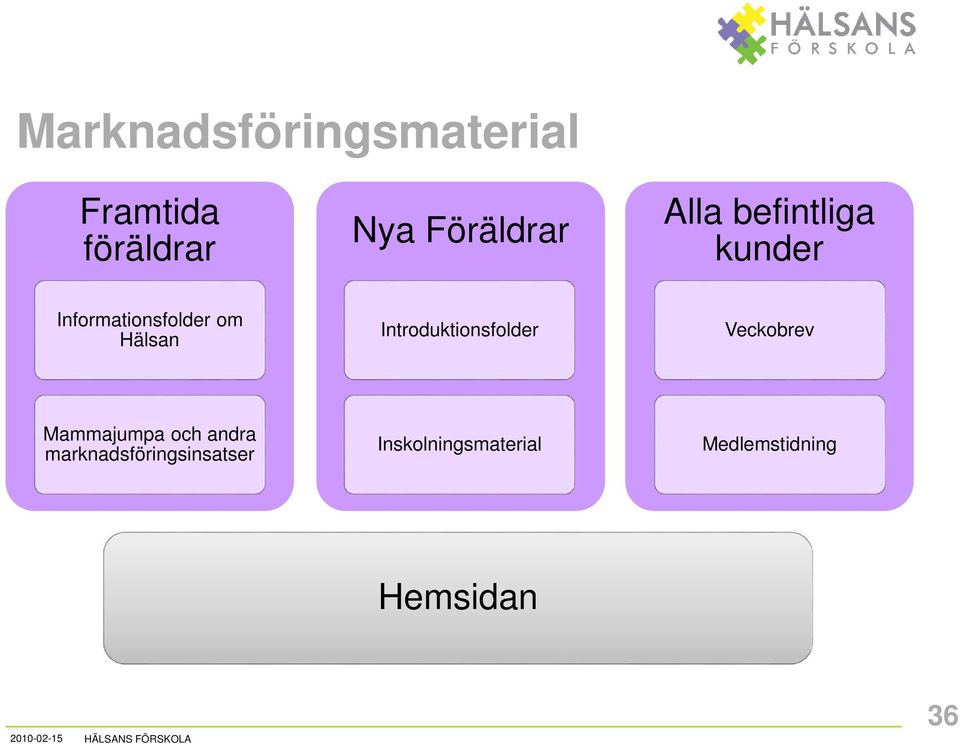 HÄLSANS
FÖRSKOLA

Marknadsföringsmaterial

Framtida föräldrar

Informationsfolder om Hälsan

Mammajumpa och andra marknadsföringsinsatser

Nya Föräldrar

Introduktionsfolder

Inskolningsmaterial

Alla befintliga kunder

Veckobrev

Medlemstidning

Hemsidan

2010-02-15 HÄLSANS FÖRSKOLA

36